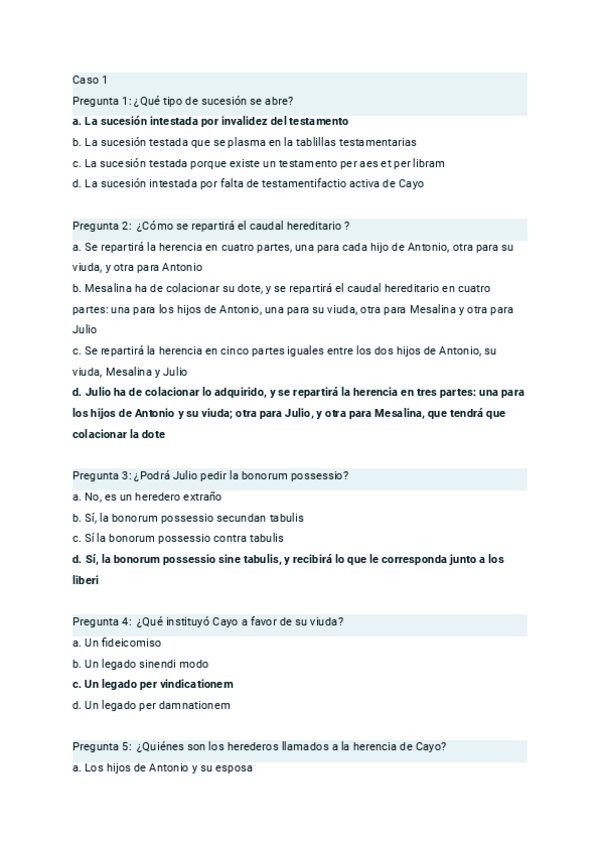 Caso 1

Pregunta 1: ¿Qué tipo de sucesión se abre?

a. La sucesión intestada por invalidez del testamento

b. La sucesión testada que se plasma en la tablillas testamentarias

c. La sucesión testada porque existe un testamento per aes et per libram

d. La sucesión intestada por falta de testamentifactio activa de Cayo

Pregunta 2: ¿Cómo se repartirá el caudal hereditario ?

a. Se repartirá la herencia en cuatro partes, una para cada hijo de Antonio, otra para su viuda, y otra para Antonio

b. Mesalina ha de colacionar su dote, y se repartirá el caudal hereditario en cuatro partes: una para los hijos de Antonio, una para su viuda, otra para Mesalina y otra para Julio

c. Se repartirá la herencia en cinco partes iguales entre los dos hijos de Antonio, su viuda, Mesalina y Julio

d. Julio ha de colacionar lo adquirido, y se repartirá la herencia en tres partes: una para los hijos de Antonio y su viuda; otra para Julio, y otra para Mesalina, que tendrá que colacionar la dote

Pregunta 3: ¿Podrá Julio pedir la bonorum possessio?

a. No, es un heredero extraño

b. Sí, la bonorum possessio secundan tabulis

c. Sí la bonorum possessio contra tabulis

d. Sí, la bonorum possessio sine tabulis, y recibirá lo que le corresponda junto a los liberi

Pregunta 4: ¿Qué instituyó Cayo a favor de su viuda?

a. Un fideicomiso

b. Un legado sinendi modo

c. Un legado per vindicationem

d. Un legado per damnationem

Pregunta 5: ¿Quiénes son los herederos llamados a la herencia de Cayo?

a. Los hijos de Antonio y su esposa